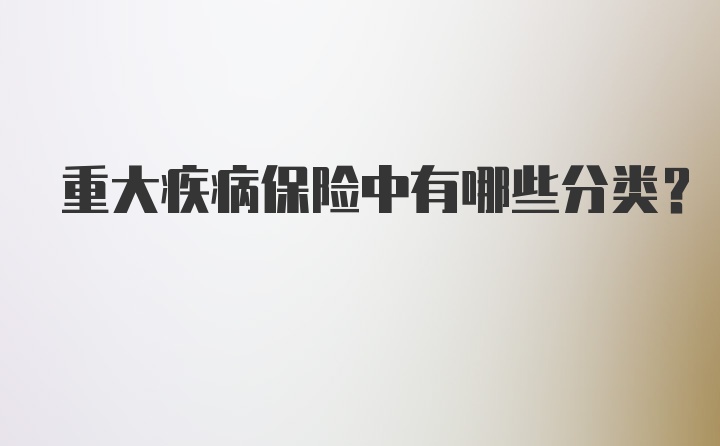 重大疾病保险中有哪些分类？